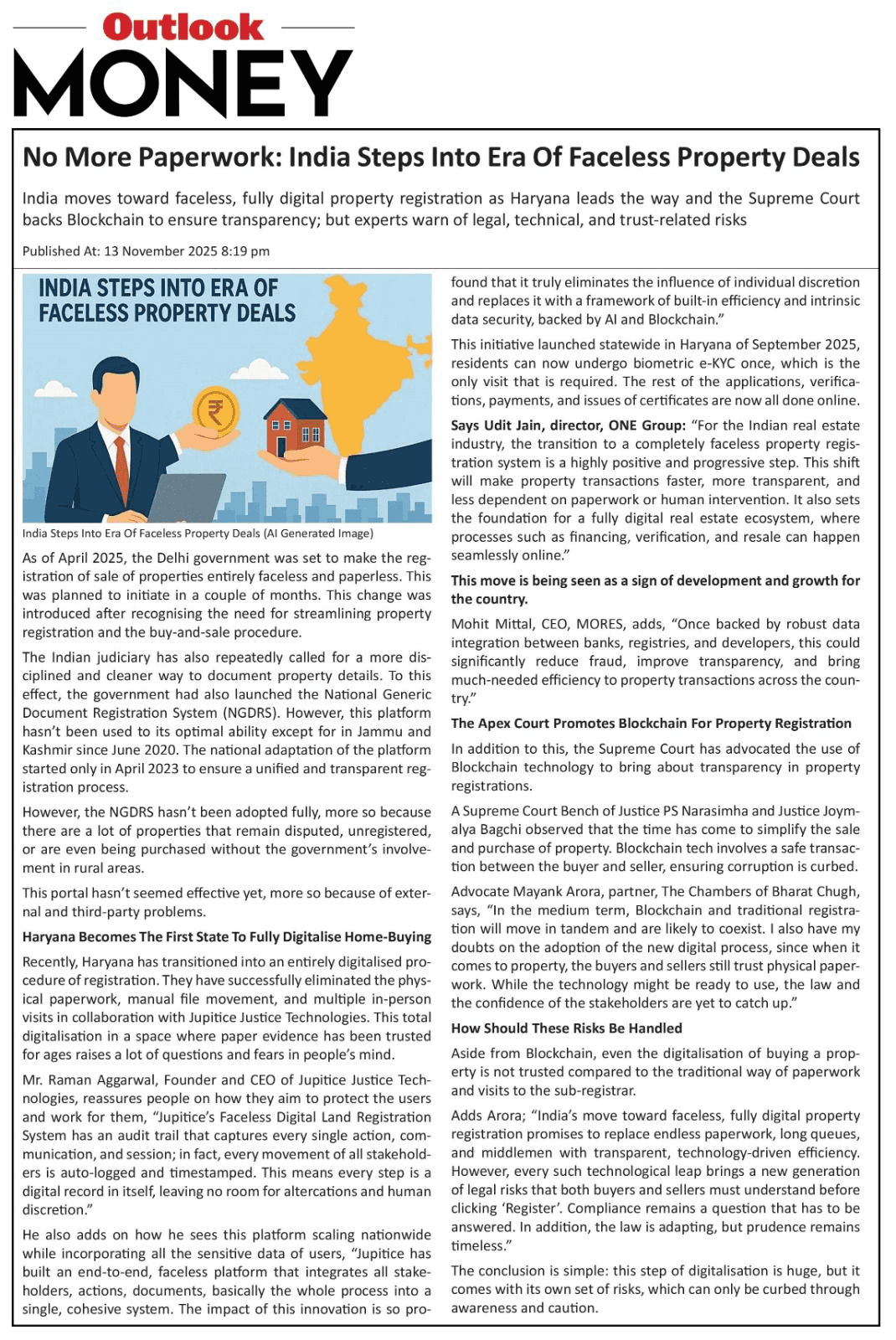 Outlook
MONEY

No More Paperwork: India Steps Into Era Of Faceless Property Deals

India moves toward faceless, fully digital property registration as Haryana leads the way and the Supreme Court backs Blockchain to ensure transparency; but experts warn of legal, technical, and trust-related risks

Published At: 13 November 2025 8:19 pm

INDIA STEPS INTO ERA OF FACELESS PROPERTY DEALS

₹

India Steps Into Era Of Faceless Property Deals (AI Generated Image)

As of April 2025, the Delhi government was set to make the registration of sale of properties entirely faceless and paperless. This was planned to initiate in a couple of months. This change was introduced after recognising the need for streamlining property registration and the buy-and-sale procedure.

The Indian judiciary has also repeatedly called for a more disciplined and cleaner way to document property details. To this effect, the government had also launched the National Generic Document Registration System (NGDRS). However, this platform hasn't been used to its optimal ability except for in Jammu and Kashmir since June 2020. The national adaptation of the platform started only in April 2023 to ensure a unified and transparent registration process.

However, the NGDRS hasn't been adopted fully, more so because there are a lot of properties that remain disputed, unregistered, or are even being purchased without the government's involvement in rural areas.

This portal hasn't seemed effective yet, more so because of external and third-party problems.

Haryana Becomes The First State To Fully Digitalise Home-Buying

Recently, Haryana has transitioned into an entirely digitalised procedure of registration. They have successfully eliminated the physical paperwork, manual file movement, and multiple in-person visits in collaboration with Jupitice Justice Technologies. This total digitalisation in a space where paper evidence has been trusted for ages raises a lot of questions and fears in people's mind.

Mr. Raman Aggarwal, Founder and CEO of Jupitice Justice Technologies, reassures people on how they aim to protect the users and work for them, "Jupitice's Faceless Digital Land Registration System has an audit trail that captures every single action, communication, and session; in fact, every movement of all stakeholders is auto-logged and timestamped. This means every step is a digital record in itself, leaving no room for altercations and human discretion."

He also adds on how he sees this platform scaling nationwide while incorporating all the sensitive data of users, "Jupitice has built an end-to-end, faceless platform that integrates all stakeholders, actions, documents, basically the whole process into a single, cohesive system. The impact of this innovation is so profound that it truly eliminates the influence of individual discretion and replaces it with a framework of built-in efficiency and intrinsic data security, backed by AI and Blockchain."

This initiative launched statewide in Haryana of September 2025, residents can now undergo biometric e-KYC once, which is the only visit that is required. The rest of the applications, verifications, payments, and issues of certificates are now all done online.

Says Udit Jain, director, ONE Group: "For the Indian real estate industry, the transition to a completely faceless property registration system is a highly positive and progressive step. This shift will make property transactions faster, more transparent, and less dependent on paperwork or human intervention. It also sets the foundation for a fully digital real estate ecosystem, where processes such as financing, verification, and resale can happen seamlessly online."

This move is being seen as a sign of development and growth for the country.

Mohit Mittal, CEO, MORES, adds, "Once backed by robust data integration between banks, registries, and developers, this could significantly reduce fraud, improve transparency, and bring much-needed efficiency to property transactions across the country."

The Apex Court Promotes Blockchain For Property Registration

In addition to this, the Supreme Court has advocated the use of Blockchain technology to bring about transparency in property registrations.

A Supreme Court Bench of Justice PS Narasimha and Justice Joymalya Bagchi observed that the time has come to simplify the sale and purchase of property. Blockchain tech involves a safe transaction between the buyer and seller, ensuring corruption is curbed.

Advocate Mayank Arora, partner, The Chambers of Bharat Chugh, says, "In the medium term, Blockchain and traditional registration will move in tandem and are likely to coexist. I also have my doubts on the adoption of the new digital process, since when it comes to property, the buyers and sellers still trust physical paperwork. While the technology might be ready to use, the law and the confidence of the stakeholders are yet to catch up."

How Should These Risks Be Handled

Aside from Blockchain, even the digitalisation of buying a property is not trusted compared to the traditional way of paperwork and visits to the sub-registrar.

Adds Arora; "India's move toward faceless, fully digital property registration promises to replace endless paperwork, long queues, and middlemen with transparent, technology-driven efficiency. However, every such technological leap brings a new generation of legal risks that both buyers and sellers must understand before clicking 'Register'. Compliance remains a question that has to be answered. In addition, the law is adapting, but prudence remains timeless."

The conclusion is simple: this step of digitalisation is huge, but it comes with its own set of risks, which can only be curbed through awareness and caution.